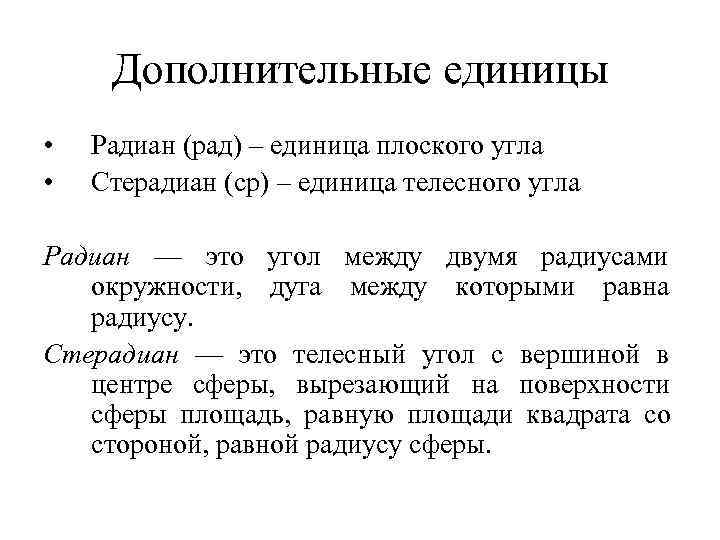 Дополнительные единицы

• Радиан (рад) – единица плоского угла
• Стерадиан (ср) – единица телесного угла

Радиан — это угол между двумя радиусами окружности, дуга между которыми равна радиусу.

Стерадиан — это телесный угол с вершиной в центре сферы, вырезающий на поверхности сферы площадь, равную площади квадрата со стороной, равной радиусу сферы.